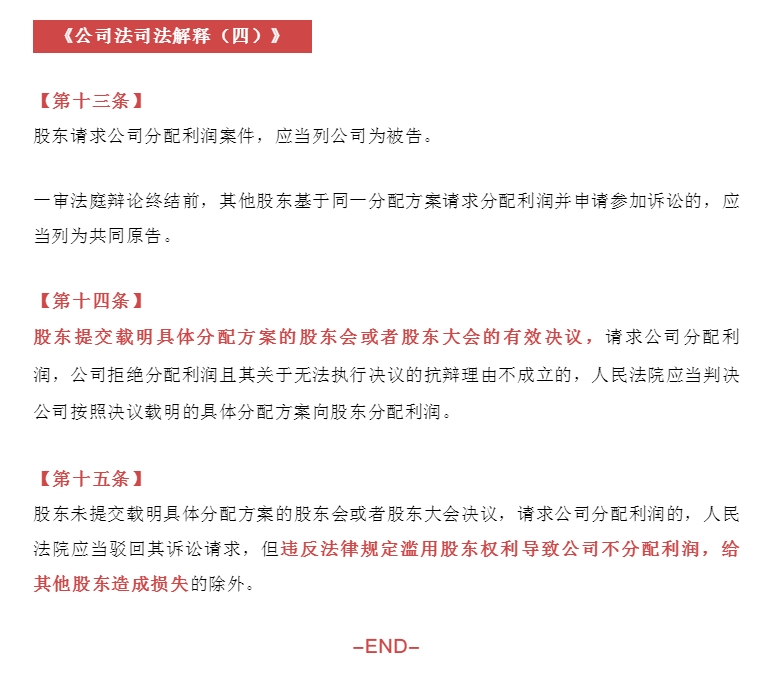 《公司法司法解释（四）》

【第十三条】
股东请求公司分配利润案件，应当列公司为被告。

一审法庭辩论终结前，其他股东基于同一分配方案请求分配利润并申请参加诉讼的，应当列为共同原告。

【第十四条】
股东提交载明具体分配方案的股东会或者股东大会的有效决议，请求公司分配利润，公司拒绝分配利润且其关于无法执行决议的抗辩理由不成立的，人民法院应当判决公司按照决议载明的具体分配方案向股东分配利润。

【第十五条】
股东未提交载明具体分配方案的股东会或者股东大会决议，请求公司分配利润的，人民法院应当驳回其诉讼请求，但违反法律规定滥用股东权利导致公司不分配利润，给其他股东造成损失的除外。

–END–